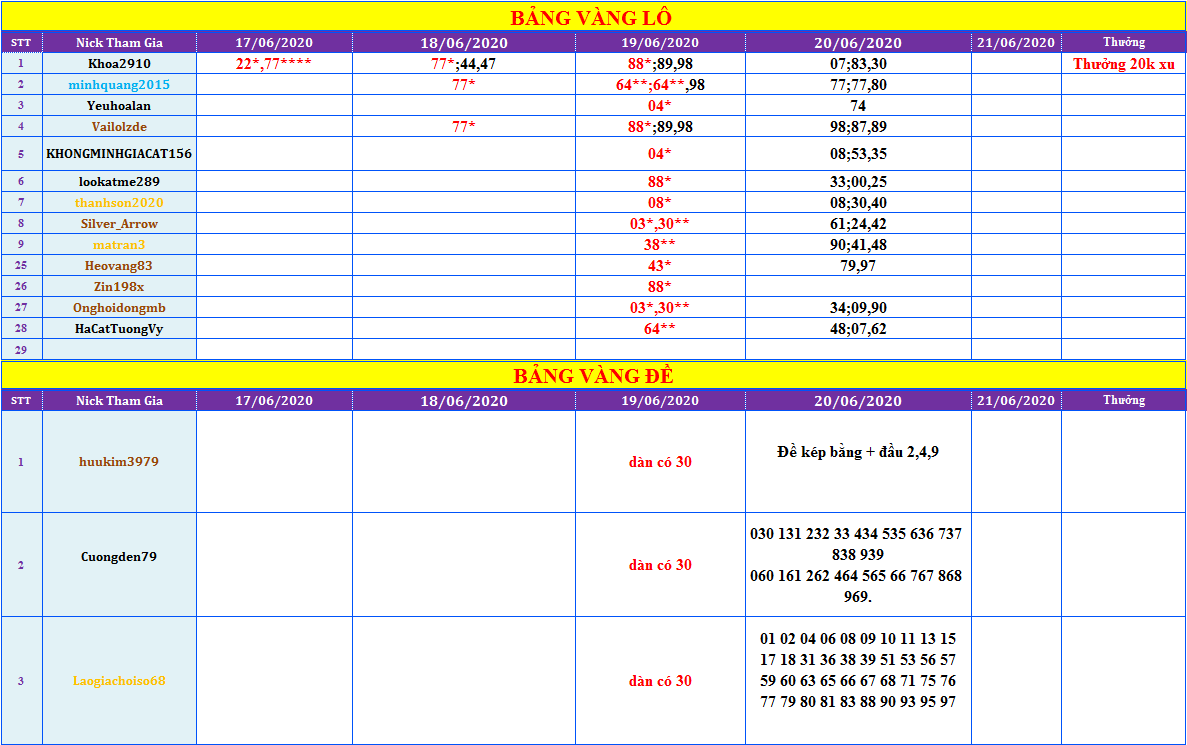 BẢNG VÀNG LÔ

| STT | Nick Tham Gia | 17/06/2020 | 18/06/2020 | 19/06/2020 | 20/06/2020 | 21/06/2020 | Thưởng |
|---|---|---|---|---|---|---|---|
| 1 | Khoa2910 | 22*,77**** | 77*;44,47 | 88*;89,98 | 07;83,30 | | Thưởng 20k xu |
| 2 | minhquang2015 | | 77* | 64**;64**,98 | 77;77,80 | | |
| 3 | Yeuhoalan | | | 04* | 74 | | |
| 4 | Vailolzde | | 77* | 88*;89,98 | 98;87,89 | | |
| 5 | KHONGMINHGIACAT156 | | | 04* | 08;53,35 | | |
| 6 | lookatme289 | | | 88* | 33;00,25 | | |
| 7 | thanhson2020 | | | 08* | 08;30,40 | | |
| 8 | Silver_Arrow | | | 03*,30** | 61;24,42 | | |
| 9 | matran3 | | | 38** | 90;41,48 | | |
| 25 | Heovang83 | | | 43* | 79,97 | | |
| 26 | Zin198x | | | 88* | | | |
| 27 | Onghoidongmb | | | 03*,30** | 34;09,90 | | |
| 28 | HaCatTuongVy | | | 64** | 48;07,62 | | |
| 29 | | | | | | | |

BẢNG VÀNG ĐỀ

| STT | Nick Tham Gia | 17/06/2020 | 18/06/2020 | 19/06/2020 | 20/06/2020 | 21/06/2020 | Thưởng |
|---|---|---|---|---|---|---|---|
| 1 | huukim3979 | | | dàn có 30 | Đề kép bằng + đầu 2,4,9 | | |
| 2 | Cuongden79 | | | dàn có 30 | 030 131 232 33 434 535 636 737 838 939 060 161 262 464 565 66 767 868 969. | | |
| 3 | Laogiachoiso68 | | | dàn có 30 | 01 02 04 06 08 09 10 11 13 15 17 18 31 36 38 39 51 53 56 57 59 60 63 65 66 67 68 71 75 76 77 79 80 81 83 88 90 93 95 97 | | |